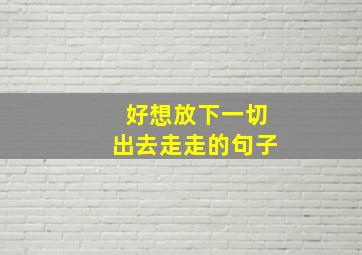 好想放下一切
出去走走的句子